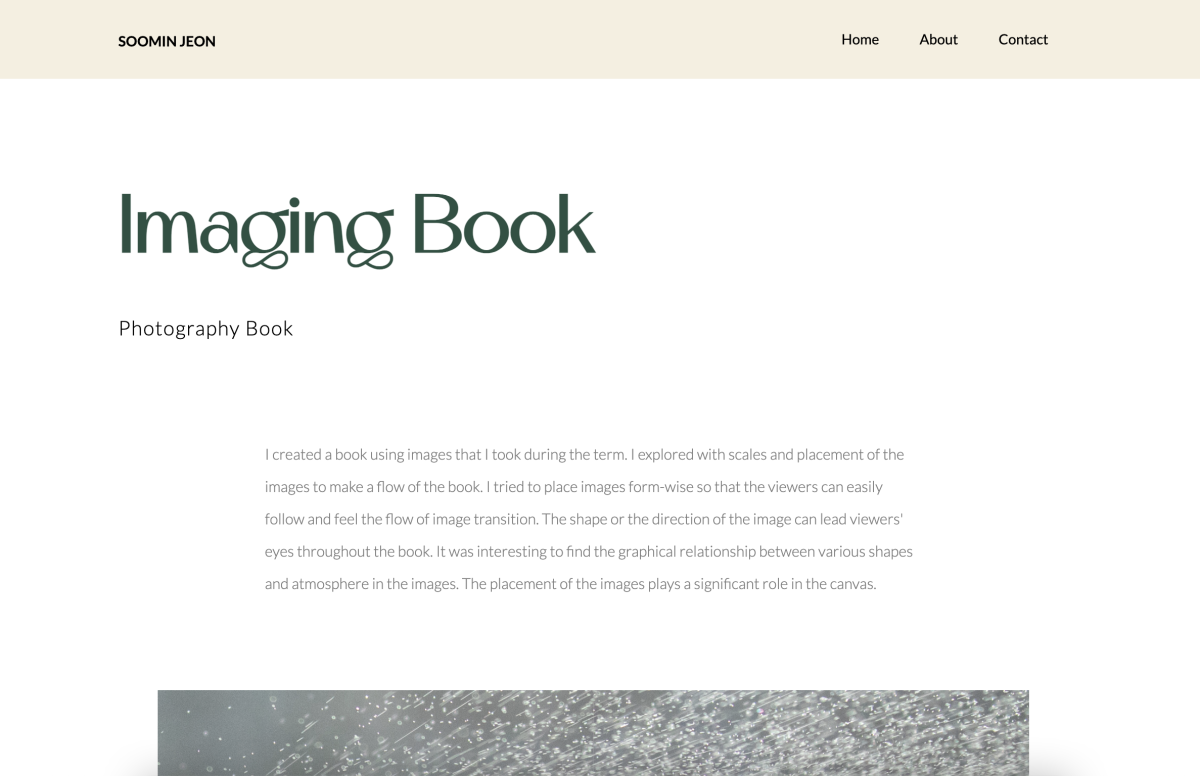 SOOMIN JEON

Home About Contact

Imaging Book

Photography Book

I created a book using images that I took during the term. I explored with scales and placement of the images to make a flow of the book. I tried to place images form-wise so that the viewers can easily follow and feel the flow of image transition. The shape or the direction of the image can lead viewers' eyes throughout the book. It was interesting to find the graphical relationship between various shapes and atmosphere in the images. The placement of the images plays a significant role in the canvas.